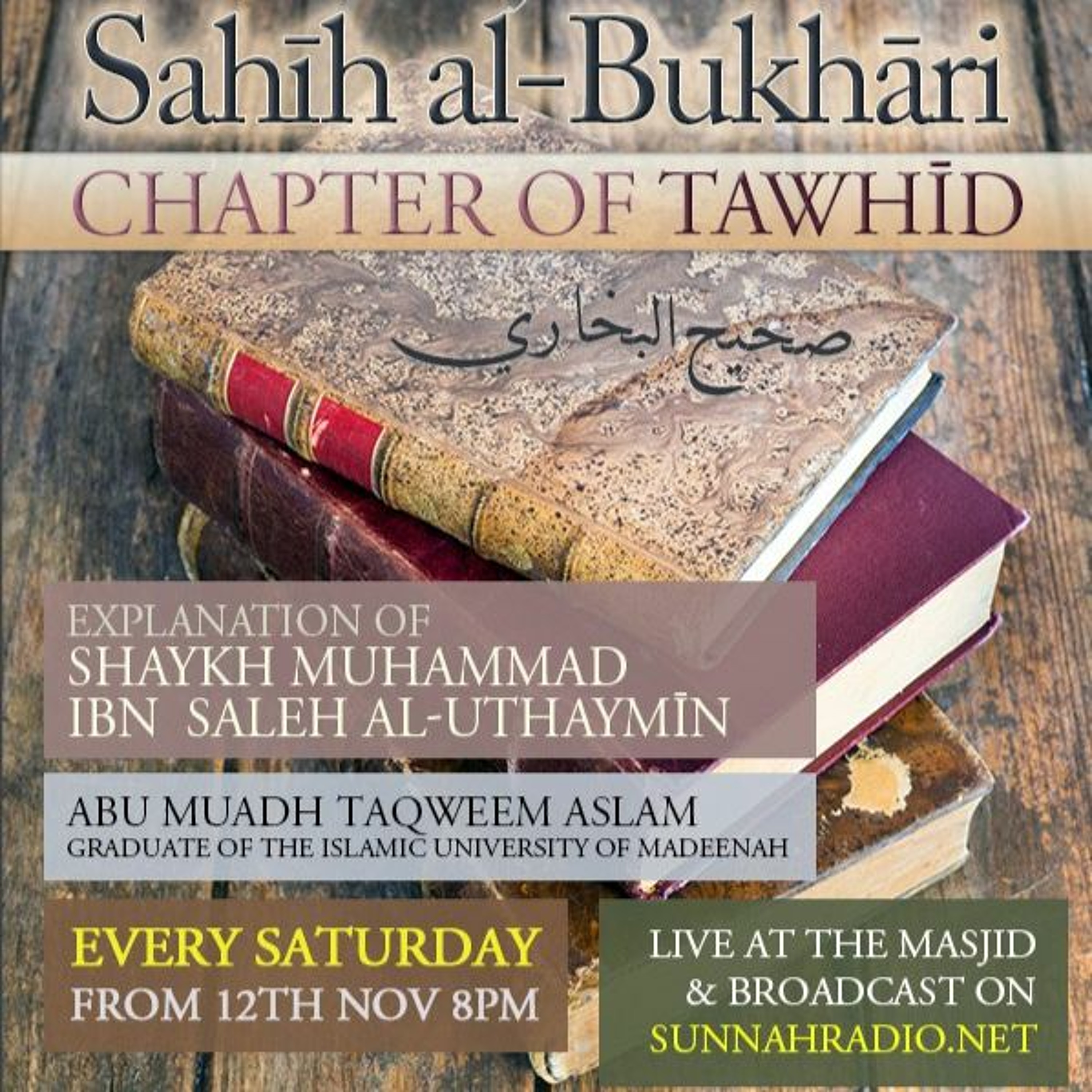 Sahīh al-Bukhāri

CHAPTER OF TAWHĪD

صحيح البخاري

EXPLANATION OF
SHAYKH MUHAMMAD
IBN SALEH AL-UTHAYMĪN

ABU MUADH TAQWEEM ASLAM
GRADUATE OF THE ISLAMIC UNIVERSITY OF MADEENAH

EVERY SATURDAY
FROM 12TH NOV 8PM

LIVE AT THE MASJID
& BROADCAST ON
SUNNAHRADIO.NET